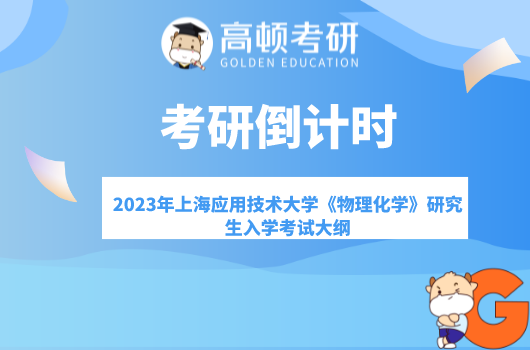 高顿考研
GOLDEN EDUCATION

考研倒计时

2023年上海应用技术大学《物理化学》研究生入学考试大纲

G